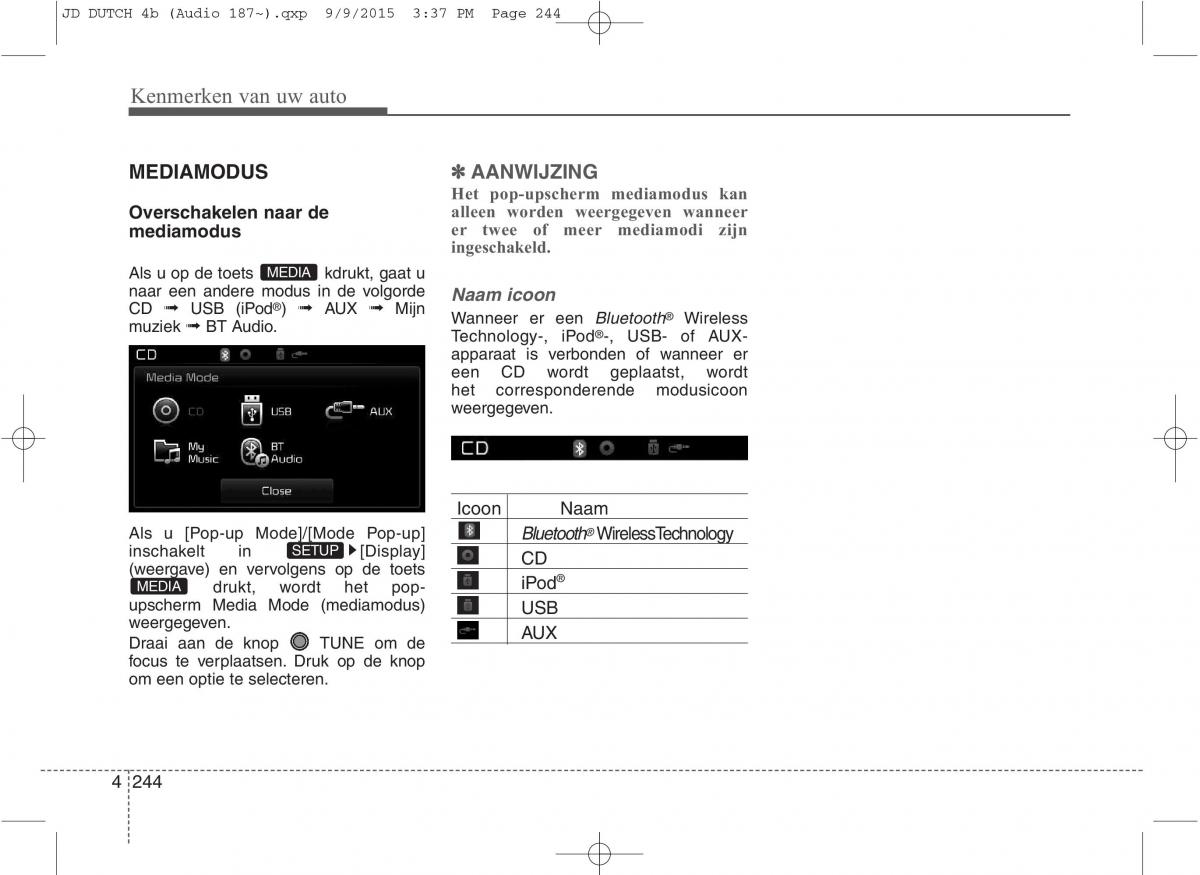 JD DUTCH 4b (Audio 187~).qxp 9/9/2015 3:37 PM Page 244

Kenmerken van uw auto

MEDIAMODUS

Overschakelen naar de mediamodus

Als u op de toets MEDIA kdrukt, gaat u naar een andere modus in de volgorde CD ➟ USB (iPod®) ➟ AUX ➟ Mijn muziek ➟ BT Audio.

CD

Media Mode

CD

USB

AUX

My Music

BT Audio

Close

Als u [Pop-up Mode]/[Mode Pop-up] inschakelt in SETUP ▶[Display] (weergave) en vervolgens op de toets MEDIA drukt, wordt het pop-upscherm Media Mode (mediamodus) weergegeven.

Draai aan de knop TUNE om de focus te verplaatsen. Druk op de knop om een optie te selecteren.

✽ AANWIJZING

Het pop-upscherm mediamodus kan alleen worden weergegeven wanneer er twee of meer mediamodi zijn ingeschakeld.

Naam icoon

Wanneer er een Bluetooth® Wireless Technology-, iPod®-, USB- of AUX-apparaat is verbonden of wanneer er een CD wordt geplaatst, wordt het corresponderende modusicoon weergegeven.

CD

| Icoon | Naam |
|---|---|
| | Bluetooth® WirelessTechnology |
| | CD |
| | iPod® |
| | USB |
| | AUX |

4 244